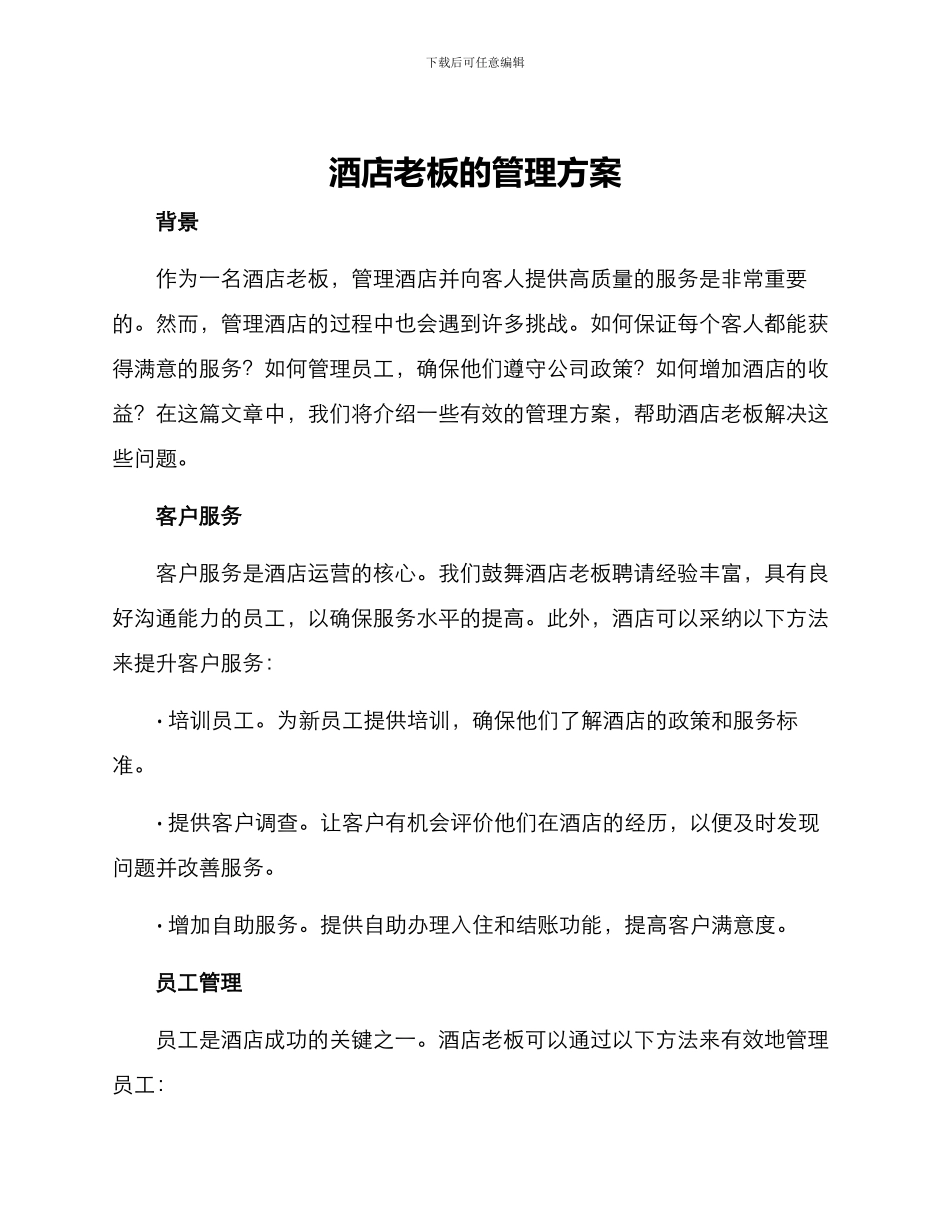 下载后可任意编辑

酒店老板的管理方案

背景

作为一名酒店老板，管理酒店并向客人提供高质量的服务是非常重要的。然而，管理酒店的过程中也会遇到许多挑战。如何保证每个客人都能获得满意的服务？如何管理员工，确保他们遵守公司政策？如何增加酒店的收益？在这篇文章中，我们将介绍一些有效的管理方案，帮助酒店老板解决这些问题。

客户服务

客户服务是酒店运营的核心。我们鼓舞酒店老板聘请经验丰富，具有良好沟通能力的员工，以确保服务水平的提高。此外，酒店可以采纳以下方法来提升客户服务：

• 培训员工。为新员工提供培训，确保他们了解酒店的政策和服务标准。

• 提供客户调查。让客户有机会评价他们在酒店的经历，以便及时发现问题并改善服务。

• 增加自助服务。提供自助办理入住和结账功能，提高客户满意度。

员工管理

员工是酒店成功的关键之一。酒店老板可以通过以下方法来有效地管理员工：